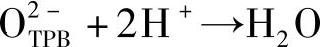 $O_{TPB}^{2-} + 2H^{+} \rightarrow H_2O$